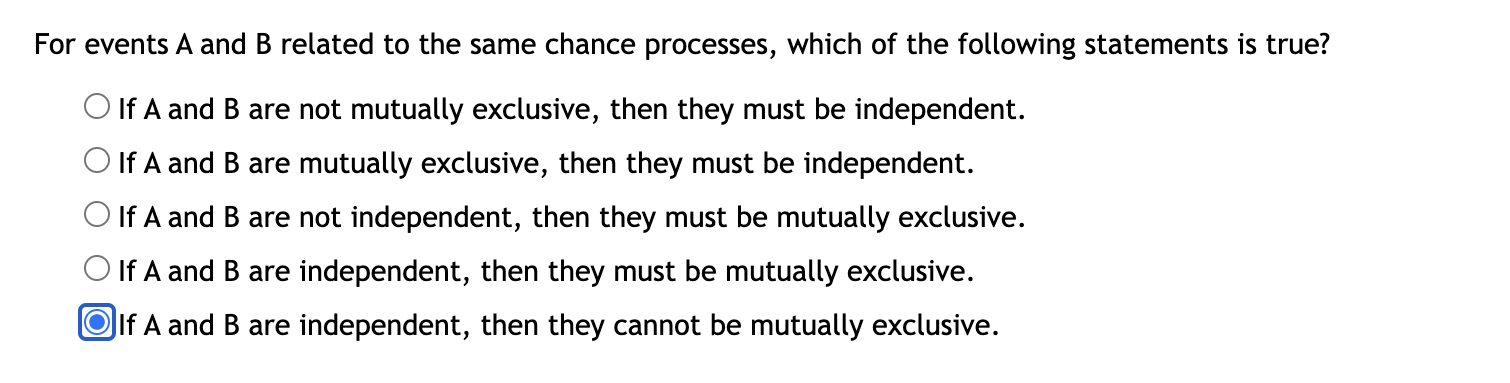 For events A and B related to the same chance processes, which of the following statements is true?

If A and B are not mutually exclusive, then they must be independent.

If A and B are mutually exclusive, then they must be independent.

If A and B are not independent, then they must be mutually exclusive.

If A and B are independent, then they must be mutually exclusive.

If A and B are independent, then they cannot be mutually exclusive.